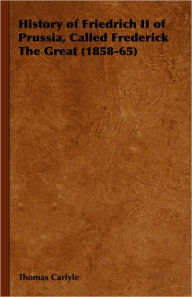 History of Friedrich II of Prussia, Called Frederick The Great (1858-65)

Thomas Carlyle